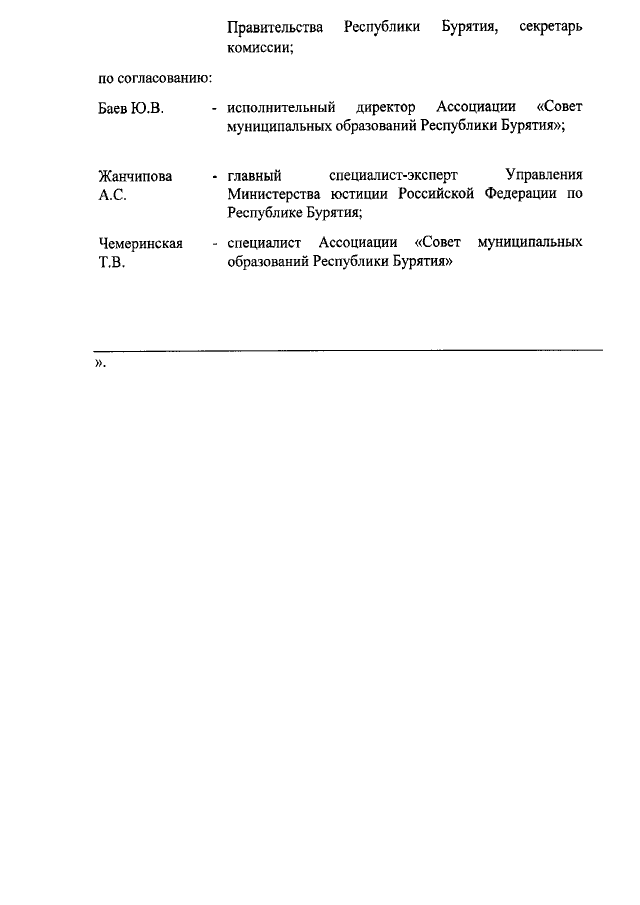 Правительства Республики Бурятия, секретарь комиссии;

по согласованию:

Баев Ю.В. - исполнительный директор Ассоциации «Совет муниципальных образований Республики Бурятия»;

Жанчипова А.С. - главный специалист-эксперт Управления Министерства юстиции Российской Федерации по Республике Бурятия;

Чемеринская Т.В. - специалист Ассоциации «Совет муниципальных образований Республики Бурятия»

».